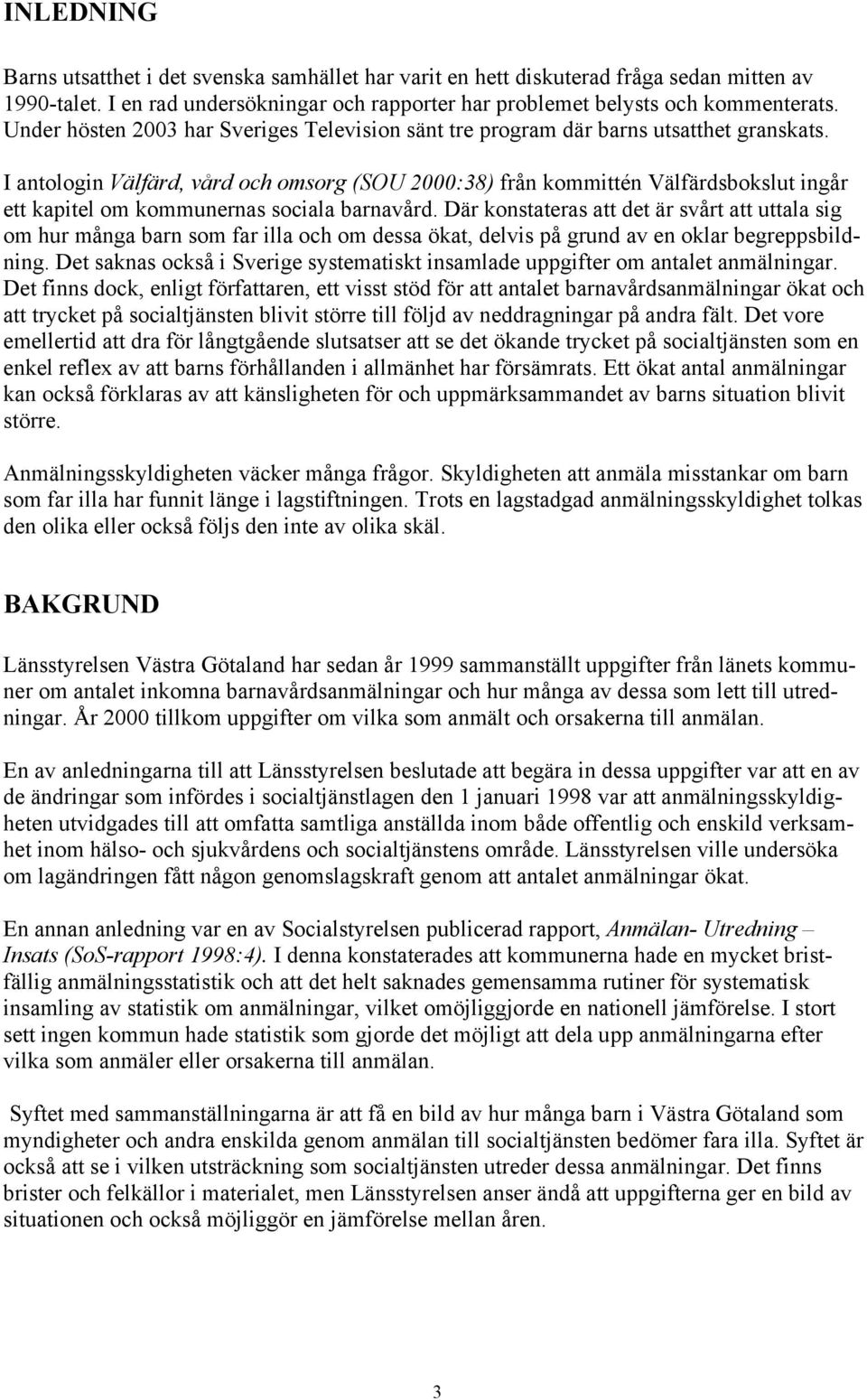 INLEDNING

Barns utsatthet i det svenska samhället har varit en hett diskuterad fråga sedan mitten av 1990-talet. I en rad undersökningar och rapporter har problemet belysts och kommenterats. Under hösten 2003 har Sveriges Television sänt tre program där barns utsatthet granskats.

I antologin Välfärd, vård och omsorg (SOU 2000:38) från kommittén Välfärdsbokslut ingår ett kapitel om kommunernas sociala barnavård. Där konstateras att det är svårt att uttala sig om hur många barn som far illa och om dessa ökat, delvis på grund av en oklar begreppsbildning. Det saknas också i Sverige systematiskt insamlade uppgifter om antalet anmälningar. Det finns dock, enligt författaren, ett visst stöd för att antalet barnavårdsanmälningar ökat och att trycket på socialtjänsten blivit större till följd av neddragningar på andra fält. Det vore emellertid att dra för långtgående slutsatser att se det ökande trycket på socialtjänsten som en enkel reflex av att barns förhållanden i allmänhet har försämrats. Ett ökat antal anmälningar kan också förklaras av att känsligheten för och uppmärksammandet av barns situation blivit större.

Anmälningsskyldigheten väcker många frågor. Skyldigheten att anmäla misstankar om barn som far illa har funnit länge i lagstiftningen. Trots en lagstadgad anmälningsskyldighet tolkas den olika eller också följs den inte av olika skäl.

BAKGRUND

Länsstyrelsen Västra Götaland har sedan år 1999 sammanställt uppgifter från länets kommuner om antalet inkomna barnavårdsanmälningar och hur många av dessa som lett till utredningar. År 2000 tillkom uppgifter om vilka som anmält och orsakerna till anmälan.

En av anledningarna till att Länsstyrelsen beslutade att begära in dessa uppgifter var att en av de ändringar som infördes i socialtjänstlagen den 1 januari 1998 var att anmälningsskyldigheten utvidgades till att omfatta samtliga anställda inom både offentlig och enskild verksamhet inom hälso- och sjukvårdens och socialtjänstens område. Länsstyrelsen ville undersöka om lagändringen fått någon genomslagskraft genom att antalet anmälningar ökat.

En annan anledning var en av Socialstyrelsen publicerad rapport, Anmälan- Utredning – Insats (SoS-rapport 1998:4). I denna konstaterades att kommunerna hade en mycket bristfällig anmälningsstatistik och att det helt saknades gemensamma rutiner för systematisk insamling av statistik om anmälningar, vilket omöjliggjorde en nationell jämförelse. I stort sett ingen kommun hade statistik som gjorde det möjligt att dela upp anmälningarna efter vilka som anmäler eller orsakerna till anmälan.

Syftet med sammanställningarna är att få en bild av hur många barn i Västra Götaland som myndigheter och andra enskilda genom anmälan till socialtjänsten bedömer fara illa. Syftet är också att se i vilken utsträckning som socialtjänsten utreder dessa anmälningar. Det finns brister och felkällor i materialet, men Länsstyrelsen anser ändå att uppgifterna ger en bild av situationen och också möjliggör en jämförelse mellan åren.

3